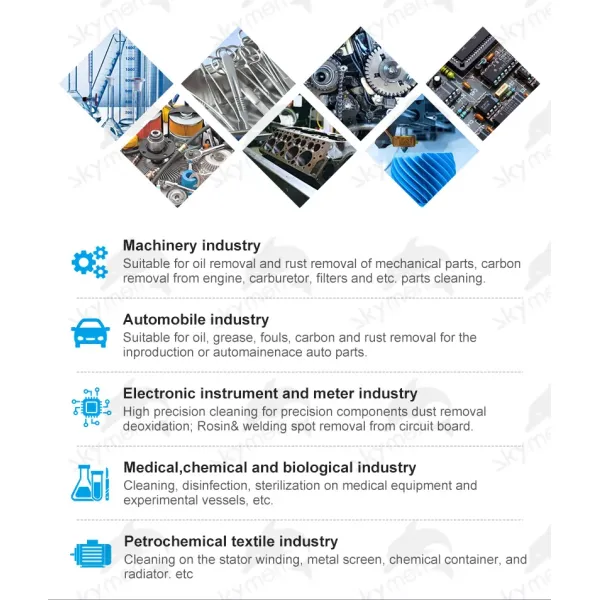 Machinery industry
Suitable for oil removal and rust removal of mechanical parts, carbon removal from engine, carburetor, filters and etc. parts cleaning.

Automobile industry
Suitable for oil, grease, fouls, carbon and rust removal for the inproduction or automainenace auto parts.

Electronic instrument and meter industry
High precision cleaning for precision components dust removal deoxidation; Rosin& welding spot removal from circuit board.

Medical,chemical and biological industry
Cleaning, disinfection, sterilization on medical equipment and experimental vessels, etc.

Petrochemical textile industry
Cleaning on the stator winding, metal screen, chemical container, and radiator. etc

skymen